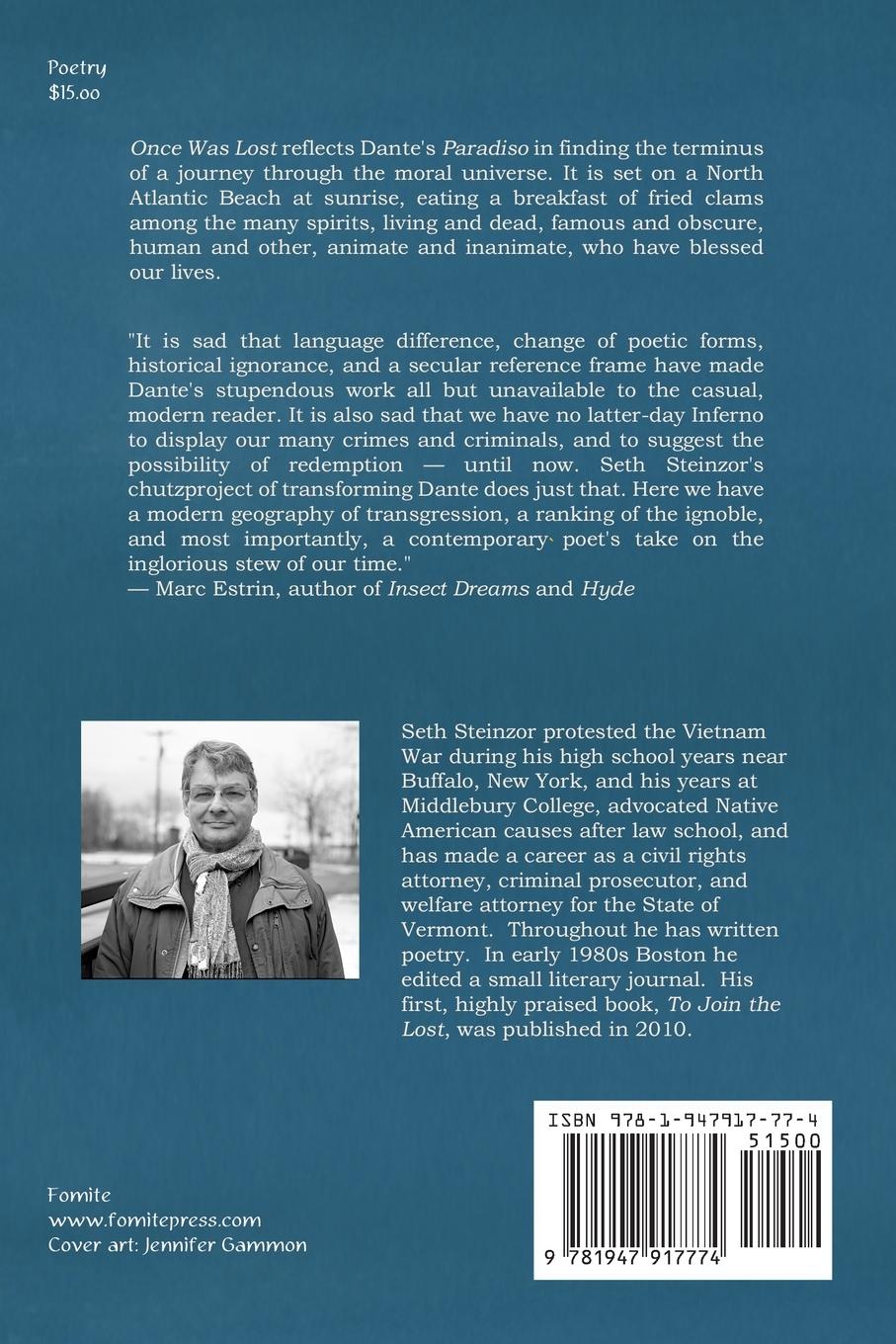 Poetry
$15.00

Once Was Lost reflects Dante's Paradiso in finding the terminus of a journey through the moral universe. It is set on a North Atlantic Beach at sunrise, eating a breakfast of fried clams among the many spirits, living and dead, famous and obscure, human and other, animate and inanimate, who have blessed our lives.

"It is sad that language difference, change of poetic forms, historical ignorance, and a secular reference frame have made Dante's stupendous work all but unavailable to the casual, modern reader. It is also sad that we have no latter-day Inferno to display our many crimes and criminals, and to suggest the possibility of redemption — until now. Seth Steinzor's chutzproject of transforming Dante does just that. Here we have a modern geography of transgression, a ranking of the ignoble, and most importantly, a contemporary poet's take on the inglorious stew of our time."
— Marc Estrin, author of Insect Dreams and Hyde

Seth Steinzor protested the Vietnam War during his high school years near Buffalo, New York, and his years at Middlebury College, advocated Native American causes after law school, and has made a career as a civil rights attorney, criminal prosecutor, and welfare attorney for the State of Vermont. Throughout he has written poetry. In early 1980s Boston he edited a small literary journal. His first, highly praised book, To Join the Lost, was published in 2010.

ISBN 978-1-947917-77-4
51500
9 781947 917774

Fomite
www.fomitepress.com
Cover art: Jennifer Gammon